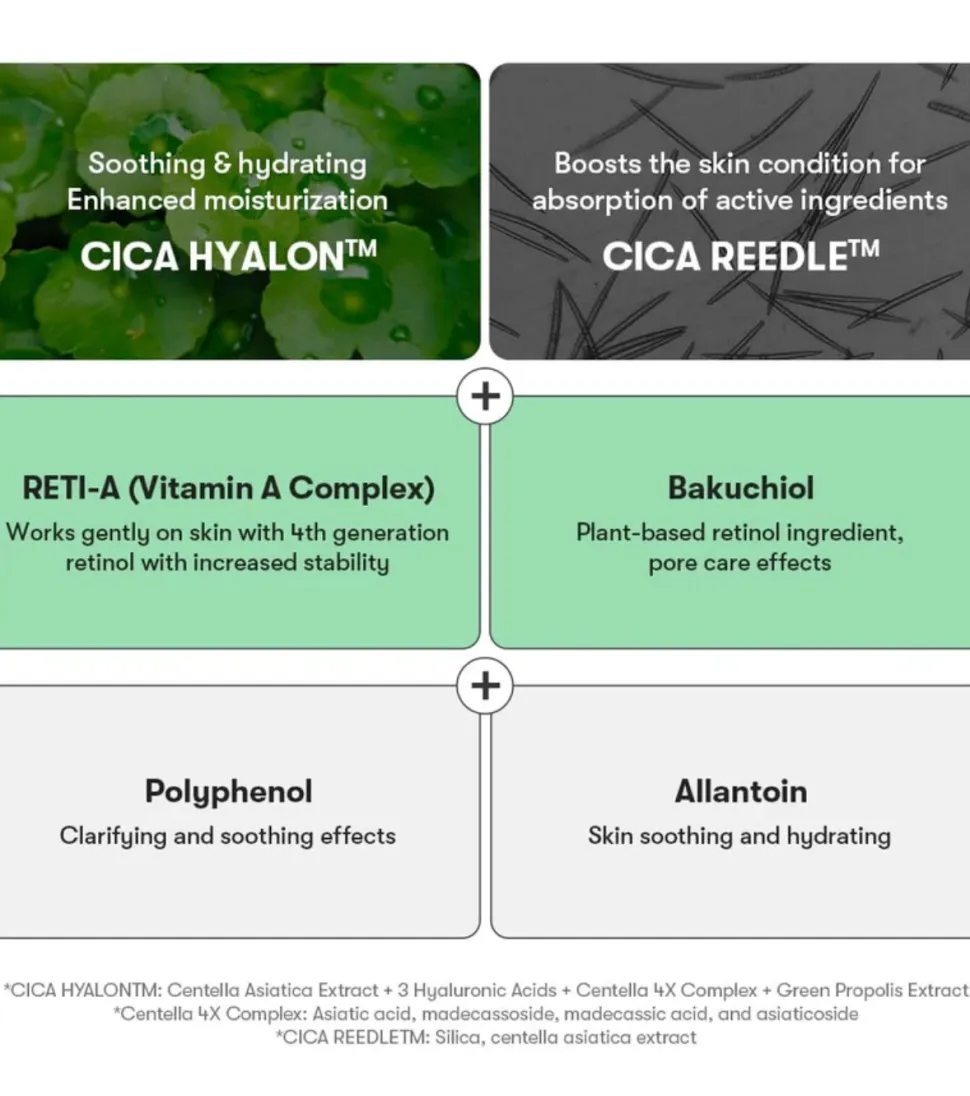 Soothing & hydrating
Enhanced moisturization
CICA HYALON™

Boosts the skin condition for absorption of active ingredients
CICA REEDLE™

+

RETI-A (Vitamin A Complex)
Works gently on skin with 4th generation retinol with increased stability

Bakuchiol
Plant-based retinol ingredient, pore care effects

+

Polyphenol
Clarifying and soothing effects

Allantoin
Skin soothing and hydrating

*CICA HYALONTM: Centella Asiatica Extract + 3 Hyaluronic Acids + Centella 4X Complex + Green Propolis Extract
*Centella 4X Complex: Asiatic acid, madecassoside, madecassic acid, and asiaticoside
*CICA REEDLETM: Silica, centella asiatica extract